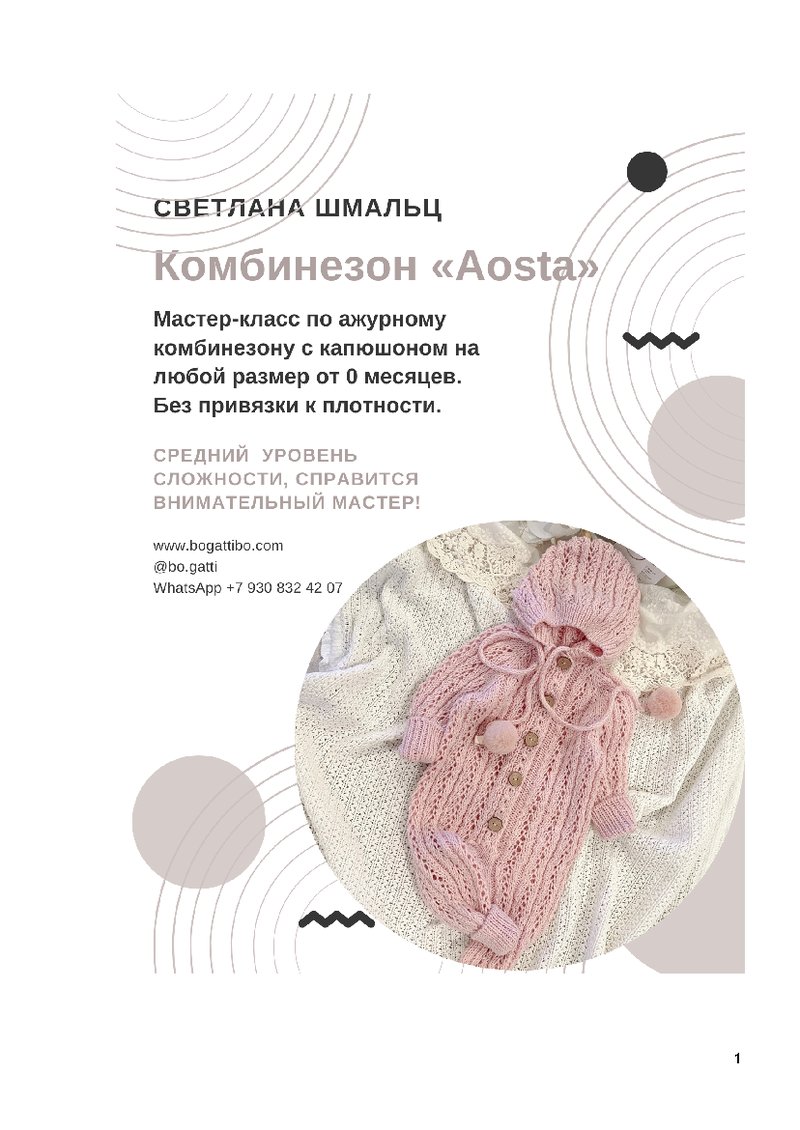 СВЕТЛАНА ШМАЛЬЦ

Комбинезон «Aosta»

Мастер-класс по ажурному комбинезону с капюшоном на любой размер от 0 месяцев. Без привязки к плотности.

СРЕДНИЙ УРОВЕНЬ СЛОЖНОСТИ, СПРАВИТСЯ ВНИМАТЕЛЬНЫЙ МАСТЕР!

www.bogattibo.com
@bo.gatti
WhatsApp +7 930 832 42 07

1